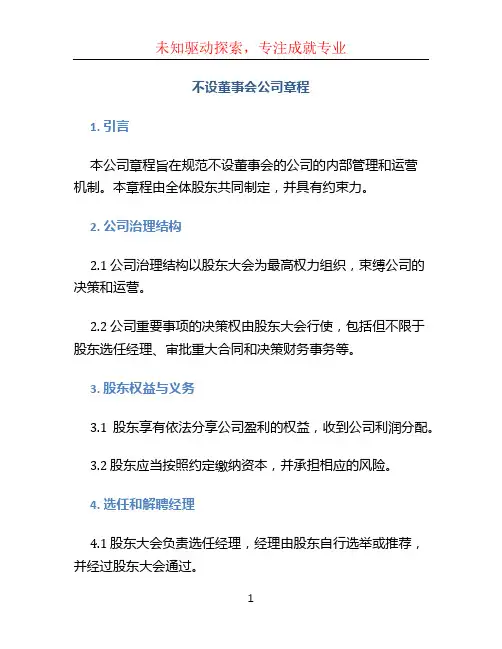 未知驱动探索，专注成就专业

不设董事会公司章程

1. 引言

本公司章程旨在规范不设董事会的公司的内部管理和运营机制。本章程由全体股东共同制定，并具有约束力。

2. 公司治理结构

2.1 公司治理结构以股东大会为最高权力组织，束缚公司的决策和运营。

2.2 公司重要事项的决策权由股东大会行使，包括但不限于股东选任经理、审批重大合同和决策财务事务等。

3. 股东权益与义务

3.1 股东享有依法分享公司盈利的权益，收到公司利润分配。

3.2 股东应当按照约定缴纳资本，并承担相应的风险。

4. 选任和解聘经理

4.1 股东大会负责选任经理，经理由股东自行选举或推荐，并经过股东大会通过。

1